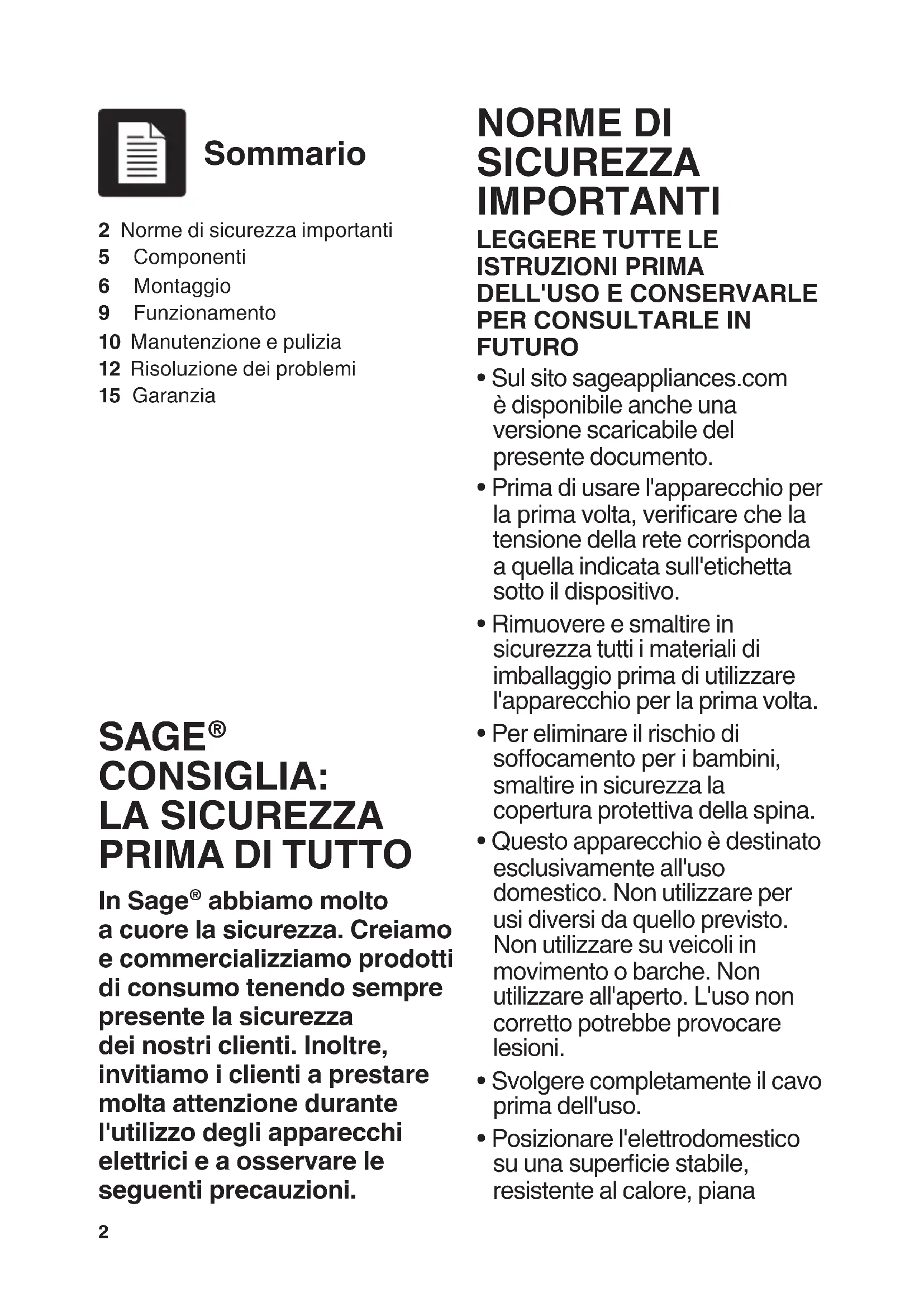 Sommario

2 Norme di sicurezza importanti
5 Componenti
6 Montaggio
9 Funzionamento
10 Manutenzione e pulizia
12 Risoluzione dei problemi
15 Garanzia

SAGE®
CONSIGLIA:
LA SICUREZZA
PRIMA DI TUTTO

In Sage® abbiamo molto a cuore la sicurezza. Creiamo e commercializziamo prodotti di consumo tenendo sempre presente la sicurezza dei nostri clienti. Inoltre, invitiamo i clienti a prestare molta attenzione durante l'utilizzo degli apparecchi elettrici e a osservare le seguenti precauzioni.

2

NORME DI SICUREZZA IMPORTANTI

LEGGERE TUTTE LE ISTRUZIONI PRIMA DELL'USO E CONSERVARLE PER CONSULTARLE IN FUTURO

• Sul sito sageappliances.com è disponibile anche una versione scaricabile del presente documento.
• Prima di usare l'apparecchio per la prima volta, verificare che la tensione della rete corrisponda a quella indicata sull'etichetta sotto il dispositivo.
• Rimuovere e smaltire in sicurezza tutti i materiali di imballaggio prima di utilizzare l'apparecchio per la prima volta.
• Per eliminare il rischio di soffocamento per i bambini, smaltire in sicurezza la copertura protettiva della spina.
• Questo apparecchio è destinato esclusivamente all'uso domestico. Non utilizzare per usi diversi da quello previsto. Non utilizzare su veicoli in movimento o barche. Non utilizzare all'aperto. L'uso non corretto potrebbe provocare lesioni.
• Svolgere completamente il cavo prima dell'uso.
• Posizionare l'elettrodomestico su una superficie stabile, resistente al calore, piana